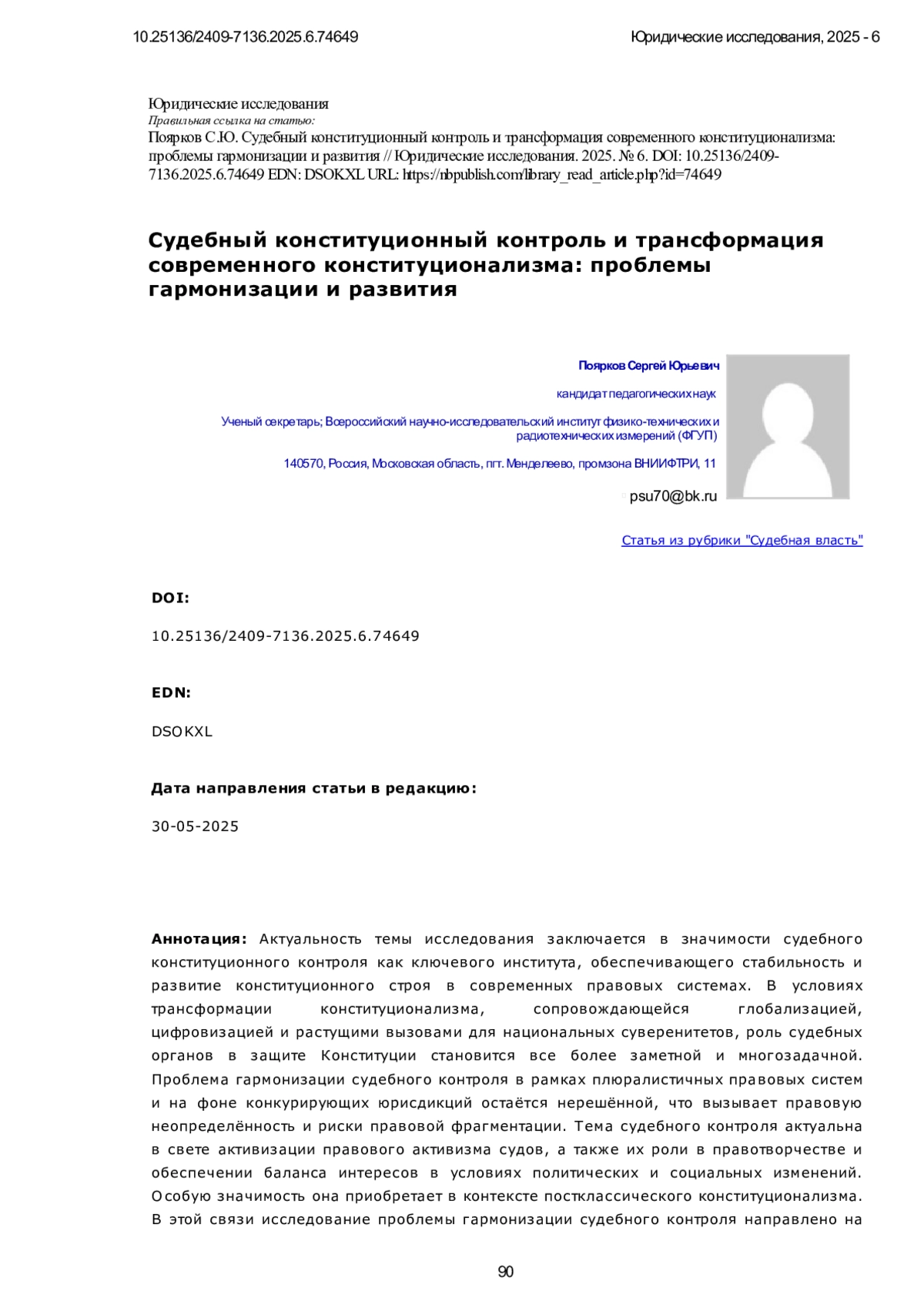 10.25136/2409-7136.2025.6.74649

Юридические исследования, 2025 - 6

Юридические исследования
Правильная ссылка на статью:
Поярков С.Ю. Судебный конституционный контроль и трансформация современного конституционализма: проблемы гармонизации и развития // Юридические исследования. 2025. № 6. DOI: 10.25136/2409-7136.2025.6.74649 EDN: DSOKXL URL: https://nbpublish.com/library_read_article.php?id=74649

Судебный конституционный контроль и трансформация современного конституционализма: проблемы гармонизации и развития

Поярков Сергей Юрьевич

кандидат педагогических наук

Ученый секретарь; Всероссийский научно-исследовательский институт физико-технических и радиотехнических измерений (ФГУП)

140570, Россия, Московская область, пгт. Менделеево, промзона ВНИИФТРИ, 11

psu70@bk.ru

Статья из рубрики "Судебная власть"

DOI:

10.25136/2409-7136.2025.6.74649

EDN:

DSOKXL

Дата направления статьи в редакцию:

30-05-2025

Аннотация: Актуальность темы исследования заключается в значимости судебного конституционного контроля как ключевого института, обеспечивающего стабильность и развитие конституционного строя в современных правовых системах. В условиях трансформации конституционализма, сопровождающейся глобализацией, цифровизацией и растущими вызовами для национальных суверенитетов, роль судебных органов в защите Конституции становится все более заметной и многозадачной. Проблема гармонизации судебного контроля в рамках плюралистичных правовых систем и на фоне конкурирующих юрисдикций остаётся нерешённой, что вызывает правовую неопределённость и риски правовой фрагментации. Тема судебного контроля актуальна в свете активизации правового активизма судов, а также их роли в правотворчестве и обеспечении баланса интересов в условиях политических и социальных изменений. Особую значимость она приобретает в контексте постклассического конституционализма. В этой связи исследование проблемы гармонизации судебного контроля направлено на

90